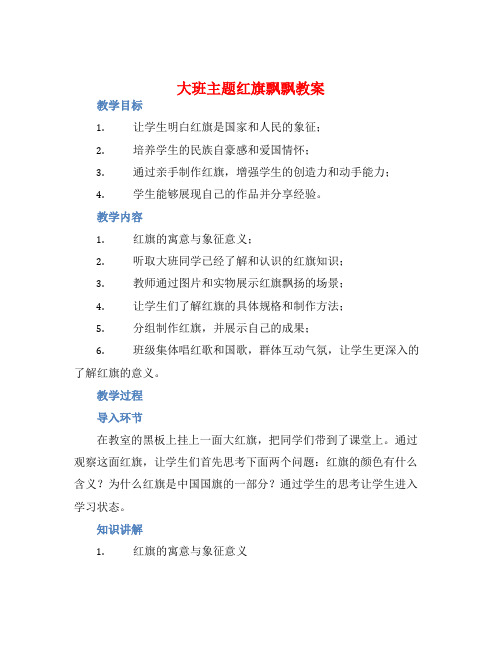 大班主题红旗飘飘教案

教学目标

1. 让学生明白红旗是国家和人民的象征；

2. 培养学生的民族自豪感和爱国情怀；

3. 通过亲手制作红旗，增强学生的创造力和动手能力；

4. 学生能够展现自己的作品并分享经验。

教学内容

1. 红旗的寓意与象征意义；

2. 听取大班同学已经了解和认识的红旗知识；

3. 教师通过图片和实物展示红旗飘扬的场景；

4. 让学生们了解红旗的具体规格和制作方法；

5. 分组制作红旗，并展示自己的成果；

6. 班级集体唱红歌和国歌，群体互动气氛，让学生更深入的了解红旗的意义。

教学过程

导入环节

在教室的黑板上挂上一面大红旗，把同学们带到了课堂上。通过观察这面红旗，让学生们首先思考下面两个问题：红旗的颜色有什么含义？为什么红旗是中国国旗的一部分？通过学生的思考让学生进入学习状态。

知识讲解

1. 红旗的寓意与象征意义